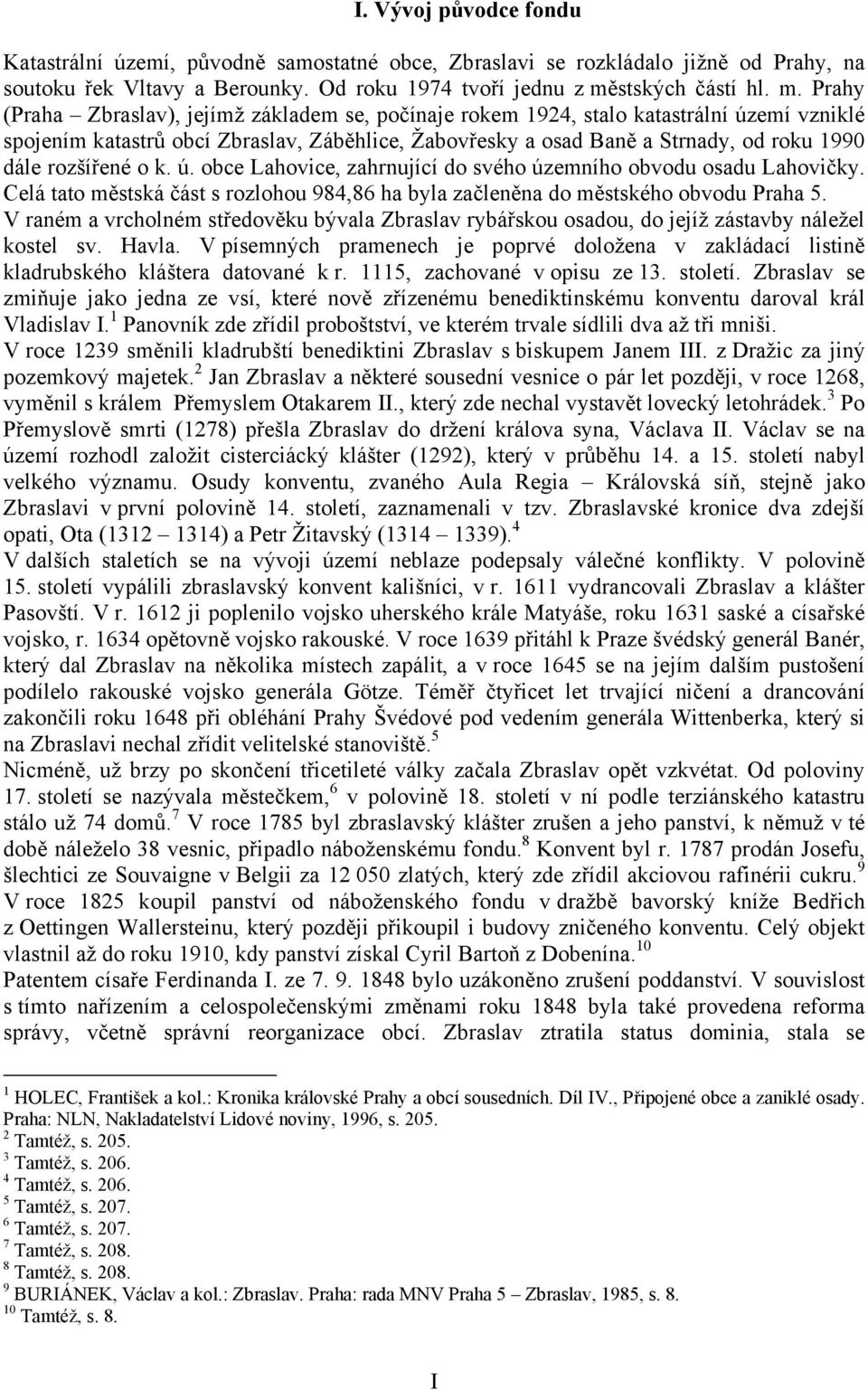 I. Vývoj původce fondu

Katastrální území, původně samostatné obce, Zbraslavi se rozkládalo jižně od Prahy, na soutoku řek Vltavy a Berounky. Od roku 1974 tvoří jednu z městských částí hl. m. Prahy (Praha – Zbraslav), jejímž základem se, počínaje rokem 1924, stalo katastrální území vzniklé spojením katastrů obcí Zbraslav, Záběhlice, Žabovřesky a osad Baně a Strnady, od roku 1990 dále rozšířené o k. ú. obce Lahovice, zahrnující do svého územního obvodu osadu Lahovičky. Celá tato městská část s rozlohou 984,86 ha byla začleněna do městského obvodu Praha 5.

V raném a vrcholném středověku bývala Zbraslav rybářskou osadou, do jejíž zástavby náležel kostel sv. Havla. V písemných pramenech je poprvé doložena v zakládací listině kladrubského kláštera datované k r. 1115, zachované v opisu ze 13. století. Zbraslav se zmiňuje jako jedna ze vsí, které nově zřízenému benediktinskému konventu daroval král Vladislav I.$^1$ Panovník zde zřídil proboštství, ve kterém trvale sídlili dva až tři mniši.

V roce 1239 směnili kladrubští benediktini Zbraslav s biskupem Janem III. z Dražic za jiný pozemkový majetek.$^2$ Jan Zbraslav a některé sousední vesnice o pár let později, v roce 1268, vyměnil s králem Přemyslem Otakarem II., který zde nechal vystavět lovecký letohrádek.$^3$ Po Přemyslově smrti (1278) přešla Zbraslav do držení králova syna, Václava II. Václav se na území rozhodl založit cisterciácký klášter (1292), který v průběhu 14. a 15. století nabyl velkého významu. Osudy konventu, zvaného Aula Regia – Královská síň, stejně jako Zbraslavi v první polovině 14. století, zaznamenali v tzv. Zbraslavské kronice dva zdejší opati, Ota (1312 – 1314) a Petr Žitavský (1314 – 1339).$^4$

V dalších staletích se na vývoji území neblaze podepsaly válečné konflikty. V polovině 15. století vypálili zbraslavský konvent kališníci, v r. 1611 vydrancovali Zbraslav a klášter Pasovští. V r. 1612 ji poplenilo vojsko uherského krále Matyáše, roku 1631 saské a císařské vojsko, r. 1634 opětovně vojsko rakouské. V roce 1639 přitáhl k Praze švédský generál Banér, který dal Zbraslav na několika místech zapálit, a v roce 1645 se na jejím dalším pustošení podílelo rakouské vojsko generála Götze. Téměř čtyřicet let trvající ničení a drancování zakončili roku 1648 při obléhání Prahy Švédové pod vedením generála Wittenberka, který si na Zbraslavi nechal zřídit velitelské stanoviště.$^5$

Nicméně, už brzy po skončení třicetileté války začala Zbraslav opět vzkvétat. Od poloviny 17. století se nazývala městečkem,$^6$ v polovině 18. století v ní podle terziánského katastru stálo už 74 domů.$^7$ V roce 1785 byl zbraslavský klášter zrušen a jeho panství, k němuž v té době náleželo 38 vesnic, připadlo náboženskému fondu.$^8$ Konvent byl r. 1787 prodán Josefu, šlechtici ze Souvaigne v Belgii za 12 050 zlatých, který zde zřídil akciovou rafinérii cukru.$^9$ V roce 1825 koupil panství od náboženského fondu v dražbě bavorský kníže Bedřich z Oettingen Wallersteinu, který později přikoupil i budovy zničeného konventu. Celý objekt vlastnil až do roku 1910, kdy panství získal Cyril Bartoň z Dobenína.$^{10}$

Patentem císaře Ferdinanda I. ze 7. 9. 1848 bylo uzákoněno zrušení poddanství. V souvislost s tímto nařízením a celospolečenskými změnami roku 1848 byla také provedena reforma správy, včetně správní reorganizace obcí. Zbraslav ztratila status dominia, stala se

$^1$ HOLEC, František a kol.: Kronika královské Prahy a obcí sousedních. Díl IV., Připojené obce a zaniklé osady. Praha: NLN, Nakladatelství Lidové noviny, 1996, s. 205.
$^2$ Tamtéž, s. 205.
$^3$ Tamtéž, s. 206.
$^4$ Tamtéž, s. 206.
$^5$ Tamtéž, s. 207.
$^6$ Tamtéž, s. 207.
$^7$ Tamtéž, s. 208.
$^8$ Tamtéž, s. 208.
$^9$ BURIÁNEK, Václav a kol.: Zbraslav. Praha: rada MNV Praha 5 – Zbraslav, 1985, s. 8.
$^{10}$ Tamtéž, s. 8.

I